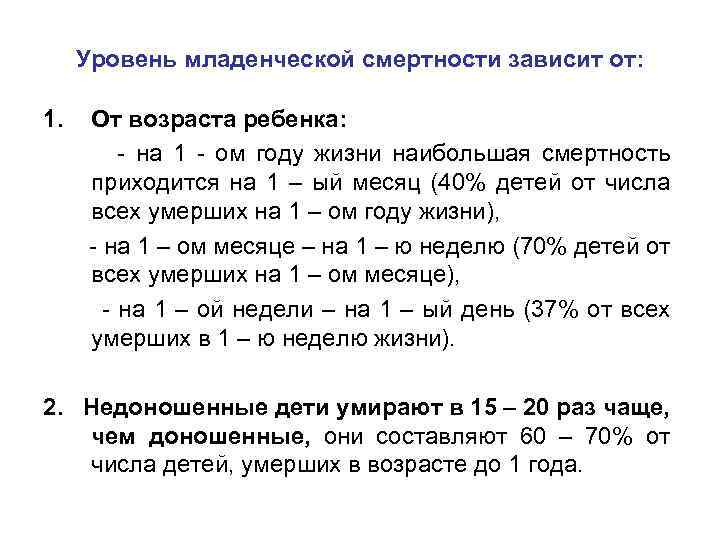 Уровень младенческой смертности зависит от:

1. От возраста ребенка:

- на 1 - ом году жизни наибольшая смертность приходится на 1 – ый месяц (40% детей от числа всех умерших на 1 – ом году жизни),

- на 1 – ом месяце – на 1 – ю неделю (70% детей от всех умерших на 1 – ом месяце),

- на 1 – ой недели – на 1 – ый день (37% от всех умерших в 1 – ю неделю жизни).

2. Недоношенные дети умирают в 15 – 20 раз чаще, чем доношенные, они составляют 60 – 70% от числа детей, умерших в возрасте до 1 года.